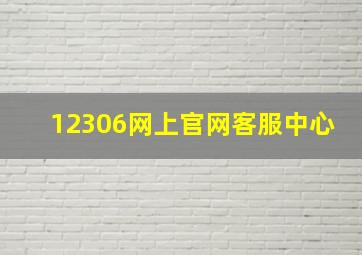 12306网上官网客服中心